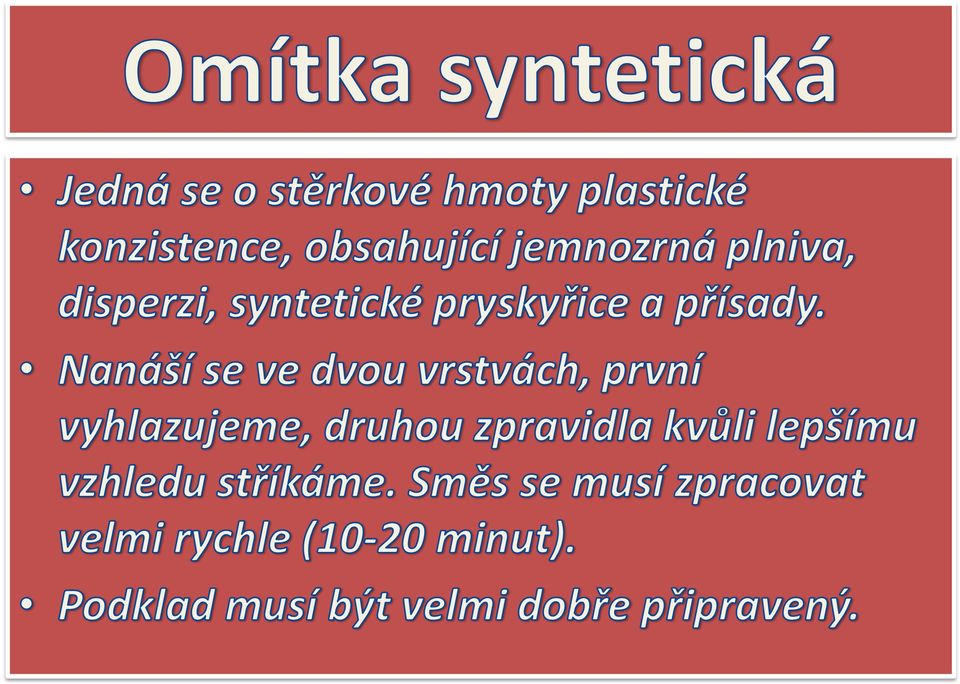 Omítka syntetická

• Jedná se o stěrkové hmoty plastické konzistence, obsahující jemnozrná plniva, disperzi, syntetické pryskyřice a přísady.
• Nanáší se ve dvou vrstvách, první vyhlazujeme, druhou zpravidla kvůli lepšímu vzhledu stříkáme. Směs se musí zpracovat velmi rychle (10-20 minut).
• Podklad musí být velmi dobře připravený.